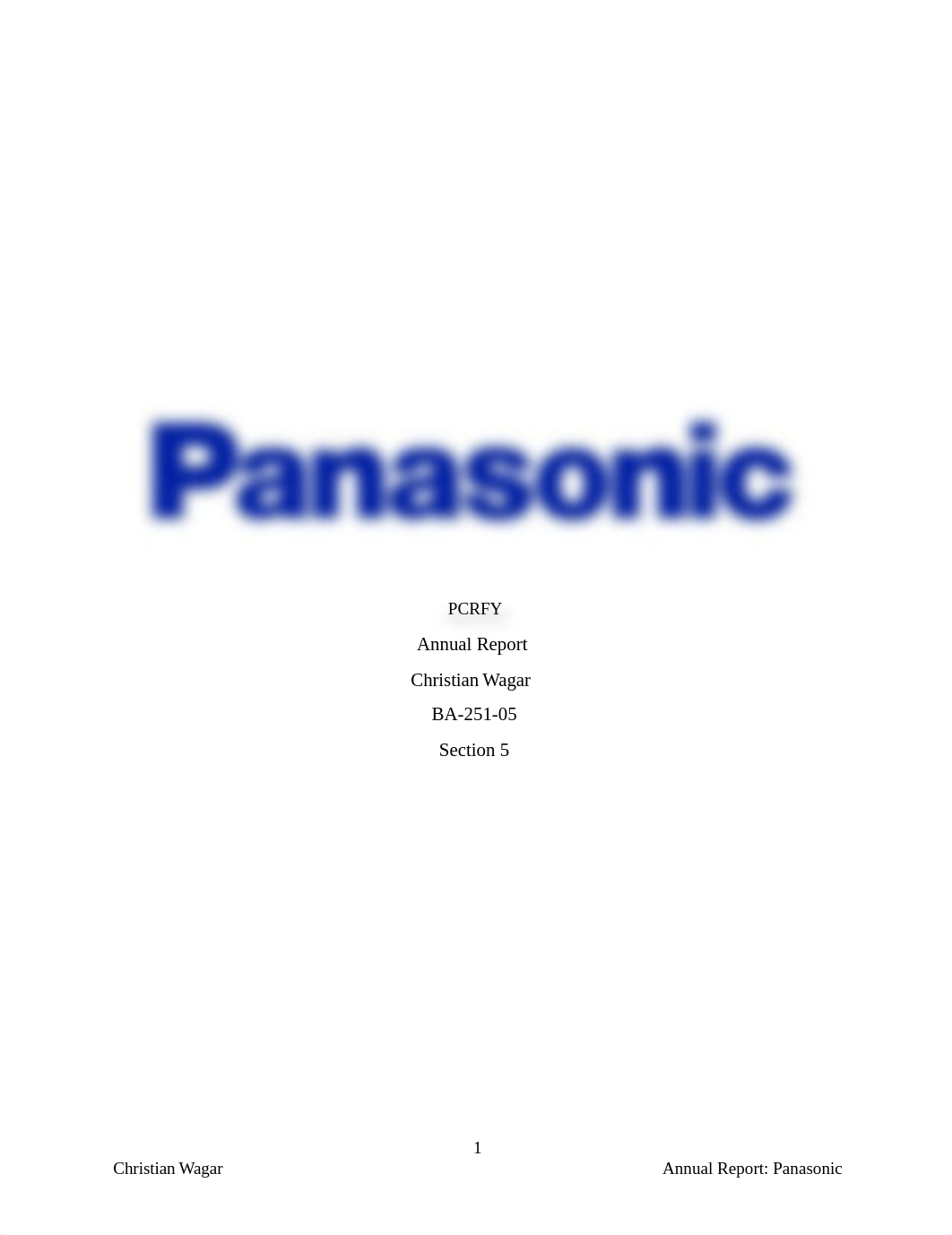 Panasonic

PCRFY

Annual Report

Christian Wagar

BA-251-05

Section 5

1

Christian Wagar

Annual Report: Panasonic